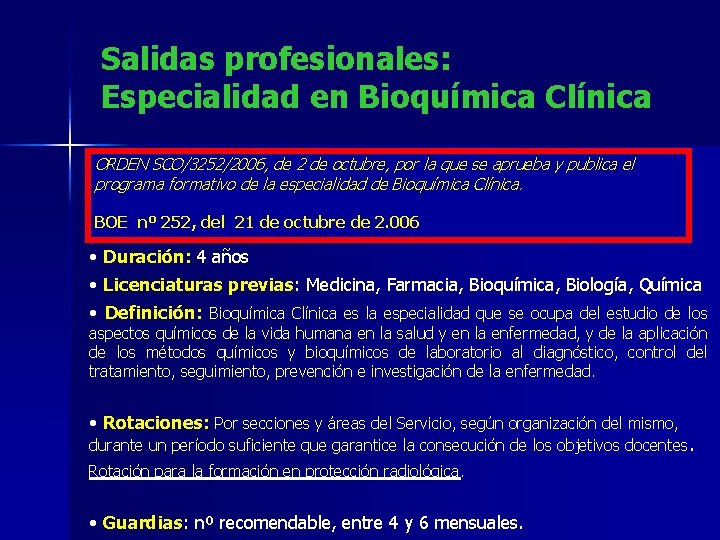 Salidas profesionales:
Especialidad en Bioquímica Clínica

ORDEN SCO/3252/2006, de 2 de octubre, por la que se aprueba y publica el programa formativo de la especialidad de Bioquímica Clínica.

BOE nº 252, del 21 de octubre de 2.006

• Duración: 4 años

• Licenciaturas previas: Medicina, Farmacia, Bioquímica, Biología, Química

• Definición: Bioquímica Clínica es la especialidad que se ocupa del estudio de los aspectos químicos de la vida humana en la salud y en la enfermedad, y de la aplicación de los métodos químicos y bioquímicos de laboratorio al diagnóstico, control del tratamiento, seguimiento, prevención e investigación de la enfermedad.

• Rotaciones: Por secciones y áreas del Servicio, según organización del mismo, durante un período suficiente que garantice la consecución de los objetivos docentes. Rotación para la formación en protección radiológica.

• Guardias: nº recomendable, entre 4 y 6 mensuales.